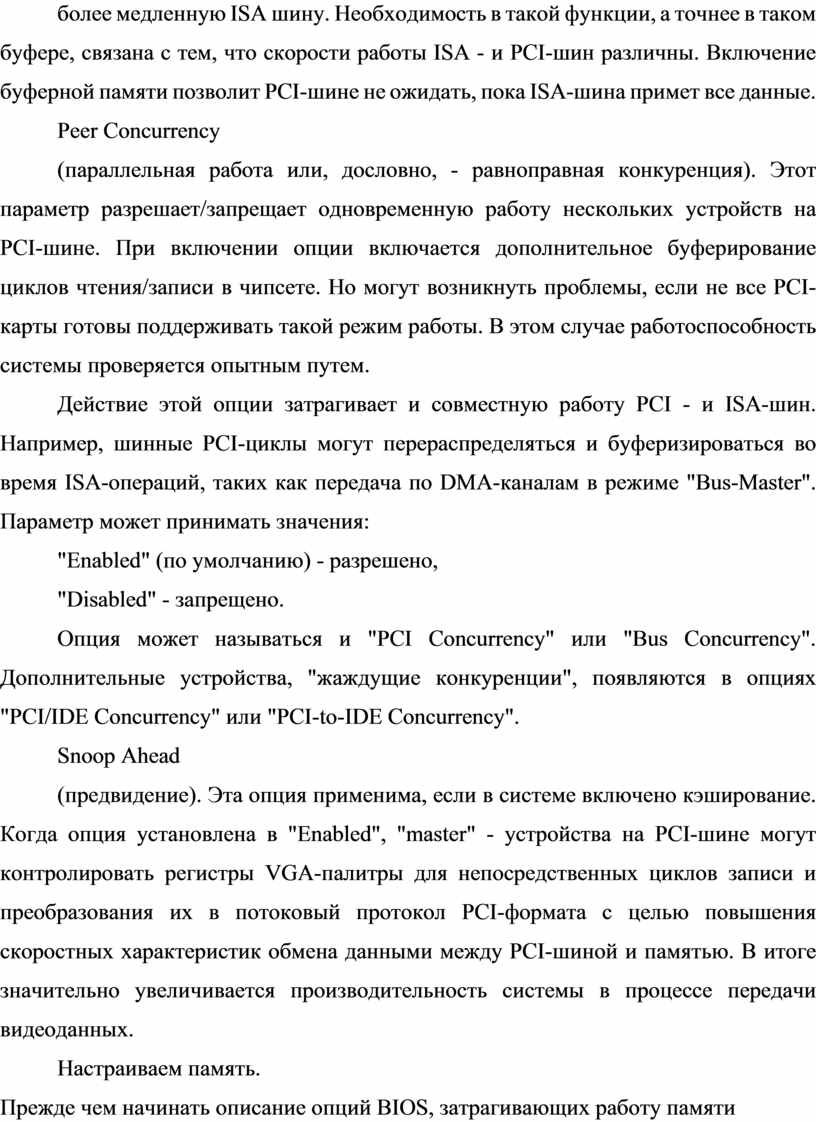 более медленную ISA шину. Необходимость в такой функции, а точнее в таком буфере, связана с тем, что скорости работы ISA - и PCI-шин различны. Включение буферной памяти позволит PCI-шине не ожидать, пока ISA-шина примет все данные.

Peer Concurrency

(параллельная работа или, дословно, - равноправная конкуренция). Этот параметр разрешает/запрещает одновременную работу нескольких устройств на PCI-шине. При включении опции включается дополнительное буферирование циклов чтения/записи в чипсете. Но могут возникнуть проблемы, если не все PCI-карты готовы поддерживать такой режим работы. В этом случае работоспособность системы проверяется опытным путем.

Действие этой опции затрагивает и совместную работу PCI - и ISA-шин. Например, шинные PCI-циклы могут перераспределяться и буферизироваться во время ISA-операций, таких как передача по DMA-каналам в режиме "Bus-Master". Параметр может принимать значения:

"Enabled" (по умолчанию) - разрешено,

"Disabled" - запрещено.

Опция может называться и "PCI Concurrency" или "Bus Concurrency". Дополнительные устройства, "жаждущие конкуренции", появляются в опциях "PCI/IDE Concurrency" или "PCI-to-IDE Concurrency".

Snoop Ahead

(предвидение). Эта опция применима, если в системе включено кэширование. Когда опция установлена в "Enabled", "master" - устройства на PCI-шине могут контролировать регистры VGA-палитры для непосредственных циклов записи и преобразования их в потоковый протокол PCI-формата с целью повышения скоростных характеристик обмена данными между PCI-шиной и памятью. В итоге значительно увеличивается производительность системы в процессе передачи видеоданных.

Настраиваем память.

Прежде чем начинать описание опций BIOS, затрагивающих работу памяти